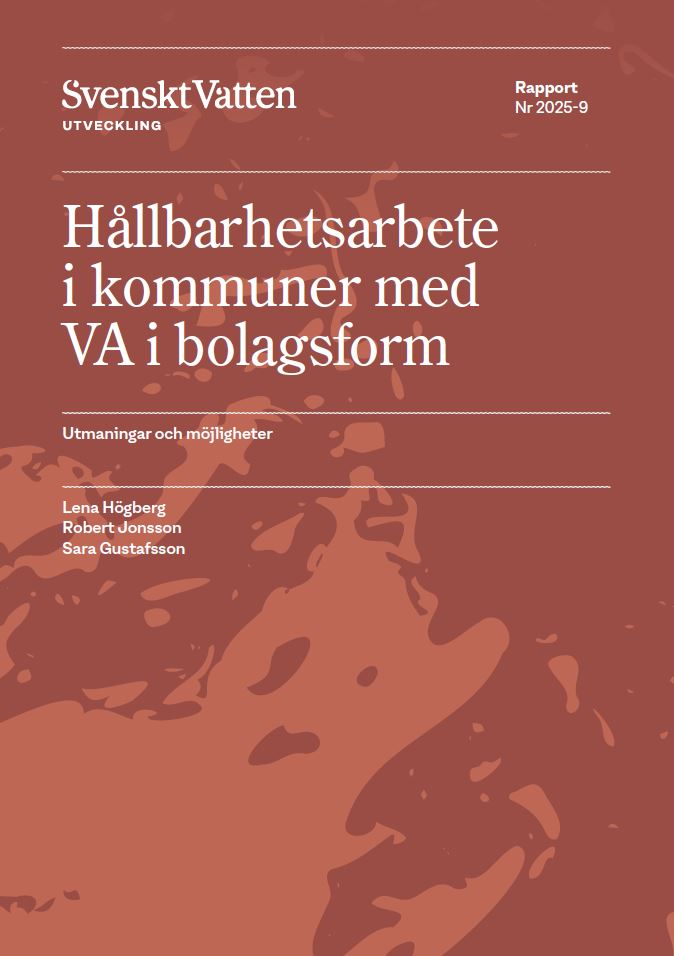 Svenskt Vatten
UTVECKLING

Rapport
Nr 2025-9

Hållbarhetsarbete i kommuner med VA i bolagsform

Utmaningar och möjligheter

Lena Högberg
Robert Jonsson
Sara Gustafsson